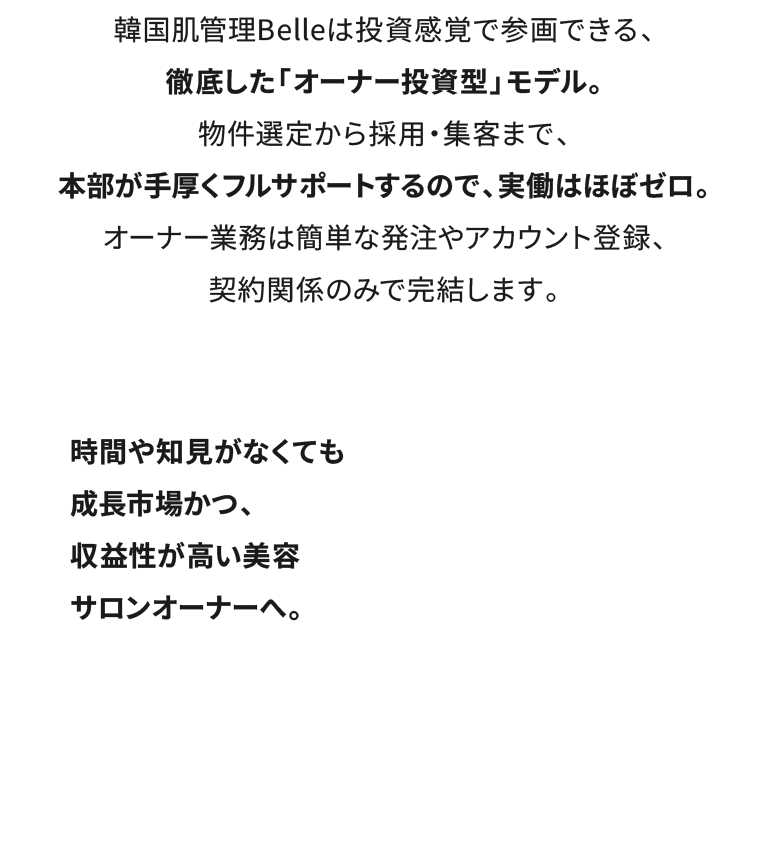 韓国肌管理Belleは投資感覚で参画できる、
徹底した「オーナー投資型」モデル。
物件選定から採用・集客まで、
本部が手厚くフルサポートするので、実働はほぼゼロ。
オーナー業務は簡単な発注やアカウント登録、
契約関係のみで完結します。

時間や知見がなくても
成長市場かつ、
収益性が高い美容
サロンオーナーへ。